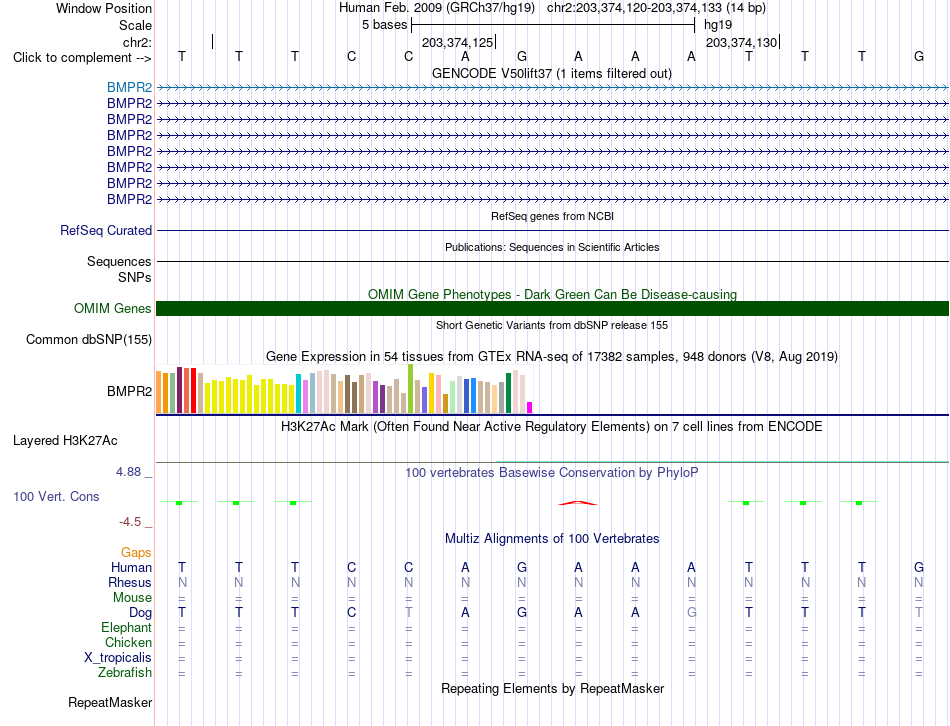 Window Position Human Feb. 2009 (GRCh37/hg19) chr2:203,374,120-203,374,133 (14 bp)
Scale 5 bases hg19
chr2: 203,374,125 203,374,130
Click to complement --> T T T C C A G A A A T T T G
GENCODE V50lift37 (1 items filtered out)
BMPR2
BMPR2
BMPR2
BMPR2
BMPR2
BMPR2
BMPR2
BMPR2
RefSeq genes from NCBI
RefSeq Curated
Publications: Sequences in Scientific Articles
Sequences
SNPs
OMIM Gene Phenotypes - Dark Green Can Be Disease-causing
OMIM Genes
Short Genetic Variants from dbSNP release 155
Common dbSNP(155)
Gene Expression in 54 tissues from GTEx RNA-seq of 17382 samples, 948 donors (V8, Aug 2019)
BMPR2
H3K27Ac Mark (Often Found Near Active Regulatory Elements) on 7 cell lines from ENCODE
Layered H3K27Ac
4.88 _
100 vertebrates Basewise Conservation by PhyloP
100 Vert. Cons
-4.5 _
Multiz Alignments of 100 Vertebrates
Gaps
Human T T T C C A G A A A T T T G
Rhesus N N N N N N N N N N N N N N
Mouse = = = = = = = = = = = = = =
Dog T T T C T A G A A G T T T T
Elephant = = = = = = = = = = = = = =
Chicken = = = = = = = = = = = = = =
X_tropicalis = = = = = = = = = = = = = =
Zebrafish = = = = = = = = = = = = = =
Repeating Elements by RepeatMasker
RepeatMasker